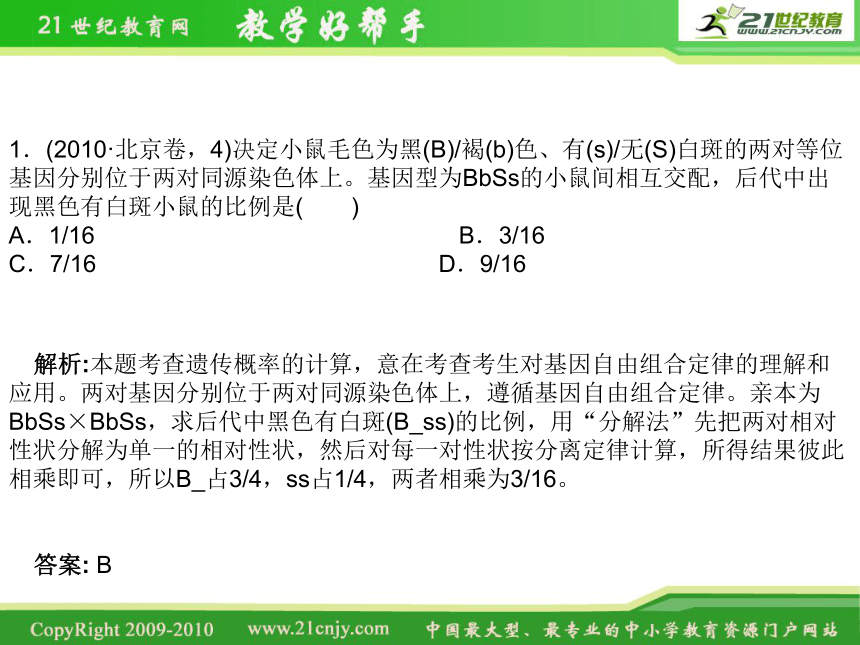 21世纪教育网 教学好帮手 21世纪教育 www.21cnjy.com

1．(2010·北京卷，4)决定小鼠毛色为黑(B)/褐(b)色、有(s)/无(S)白斑的两对等位基因分别位于两对同源染色体上。基因型为BbSs的小鼠间相互交配，后代中出现黑色有白斑小鼠的比例是(　　)
A．1/16　　B．3/16
C．7/16　　D．9/16

解析:本题考查遗传概率的计算，意在考查考生对基因自由组合定律的理解和应用。两对基因分别位于两对同源染色体上，遵循基因自由组合定律。亲本为BbSs×BbSs，求后代中黑色有白斑(B_ss)的比例，用“分解法”先把两对相对性状分解为单一的相对性状，然后对每一对性状按分离定律计算，所得结果彼此相乘即可，所以B_占3/4，ss占1/4，两者相乘为3/16。

答案: B

CopyRight 2009-2010 www.21cnjy.com 中国最大型、最专业的中小学教育资源门户网站